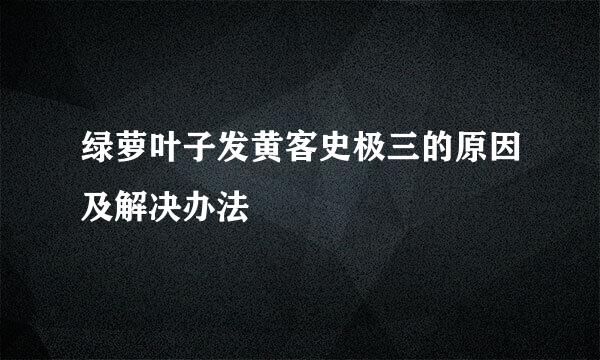 绿萝叶子发黄客史极三的原因及解决办法